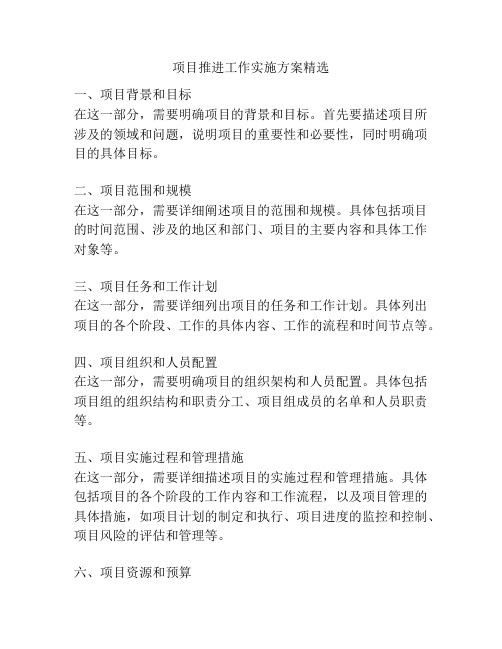 项目推进工作实施方案精选

一、项目背景和目标
在这一部分，需要明确项目的背景和目标。首先要描述项目所涉及的领域和问题，说明项目的重要性和必要性，同时明确项目的具体目标。

二、项目范围和规模
在这一部分，需要详细阐述项目的范围和规模。具体包括项目的时间范围、涉及的地区和部门、项目的主要内容和具体工作对象等。

三、项目任务和工作计划
在这一部分，需要详细列出项目的任务和工作计划。具体列出项目的各个阶段、工作的具体内容、工作的流程和时间节点等。

四、项目组织和人员配置
在这一部分，需要明确项目的组织架构和人员配置。具体包括项目组的组织结构和职责分工、项目组成员的名单和人员职责等。

五、项目实施过程和管理措施
在这一部分，需要详细描述项目的实施过程和管理措施。具体包括项目的各个阶段的工作内容和工作流程，以及项目管理的具体措施，如项目计划的制定和执行、项目进度的监控和控制、项目风险的评估和管理等。

六、项目资源和预算